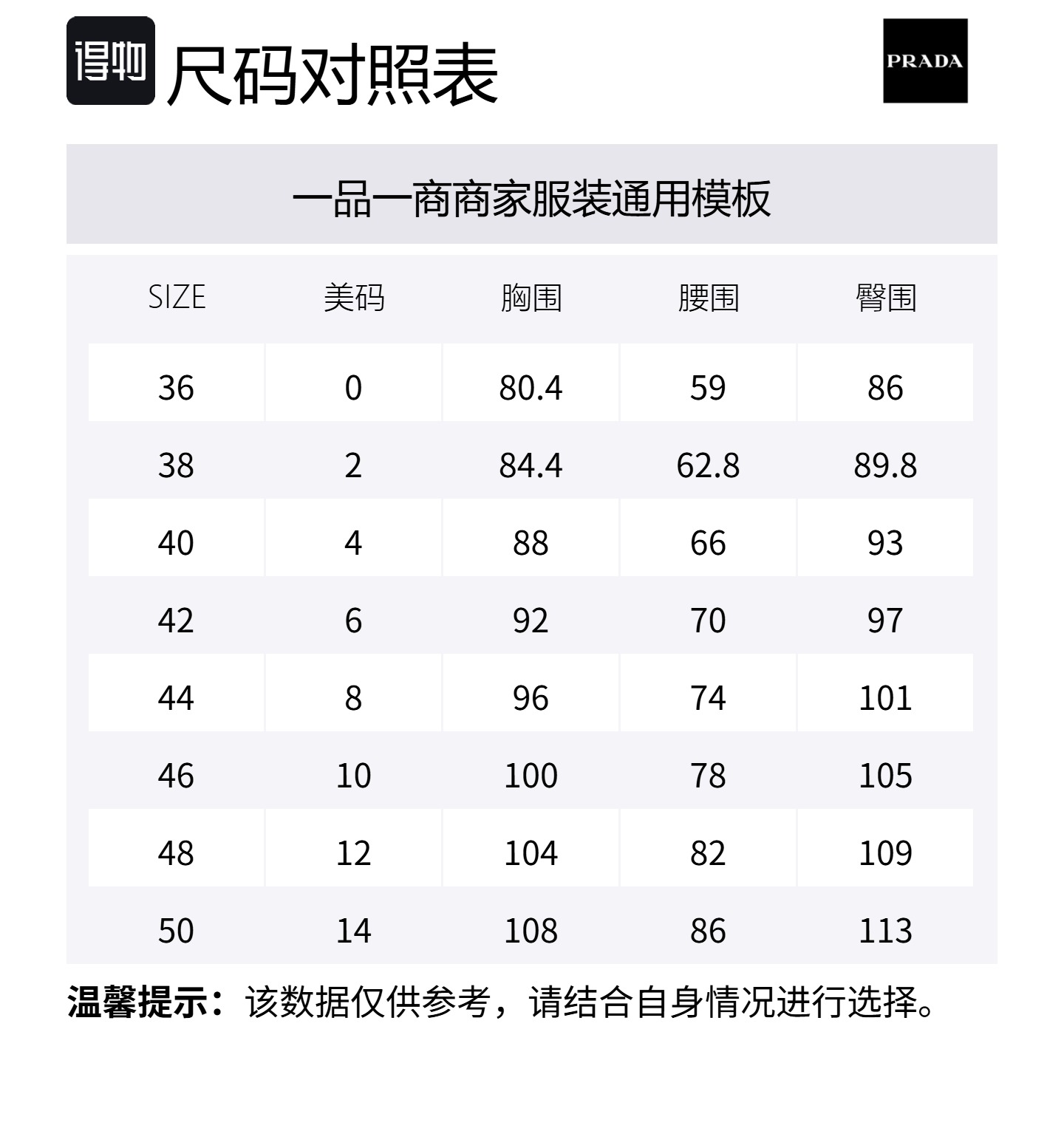 得物 尺码对照表

PRADA

一品一商商家服装通用模板

| SIZE | 美码 | 胸围 | 腰围 | 臀围 |
|---|---|---|---|---|
| 36 | 0 | 80.4 | 59 | 86 |
| 38 | 2 | 84.4 | 62.8 | 89.8 |
| 40 | 4 | 88 | 66 | 93 |
| 42 | 6 | 92 | 70 | 97 |
| 44 | 8 | 96 | 74 | 101 |
| 46 | 10 | 100 | 78 | 105 |
| 48 | 12 | 104 | 82 | 109 |
| 50 | 14 | 108 | 86 | 113 |

温馨提示：该数据仅供参考，请结合自身情况进行选择。